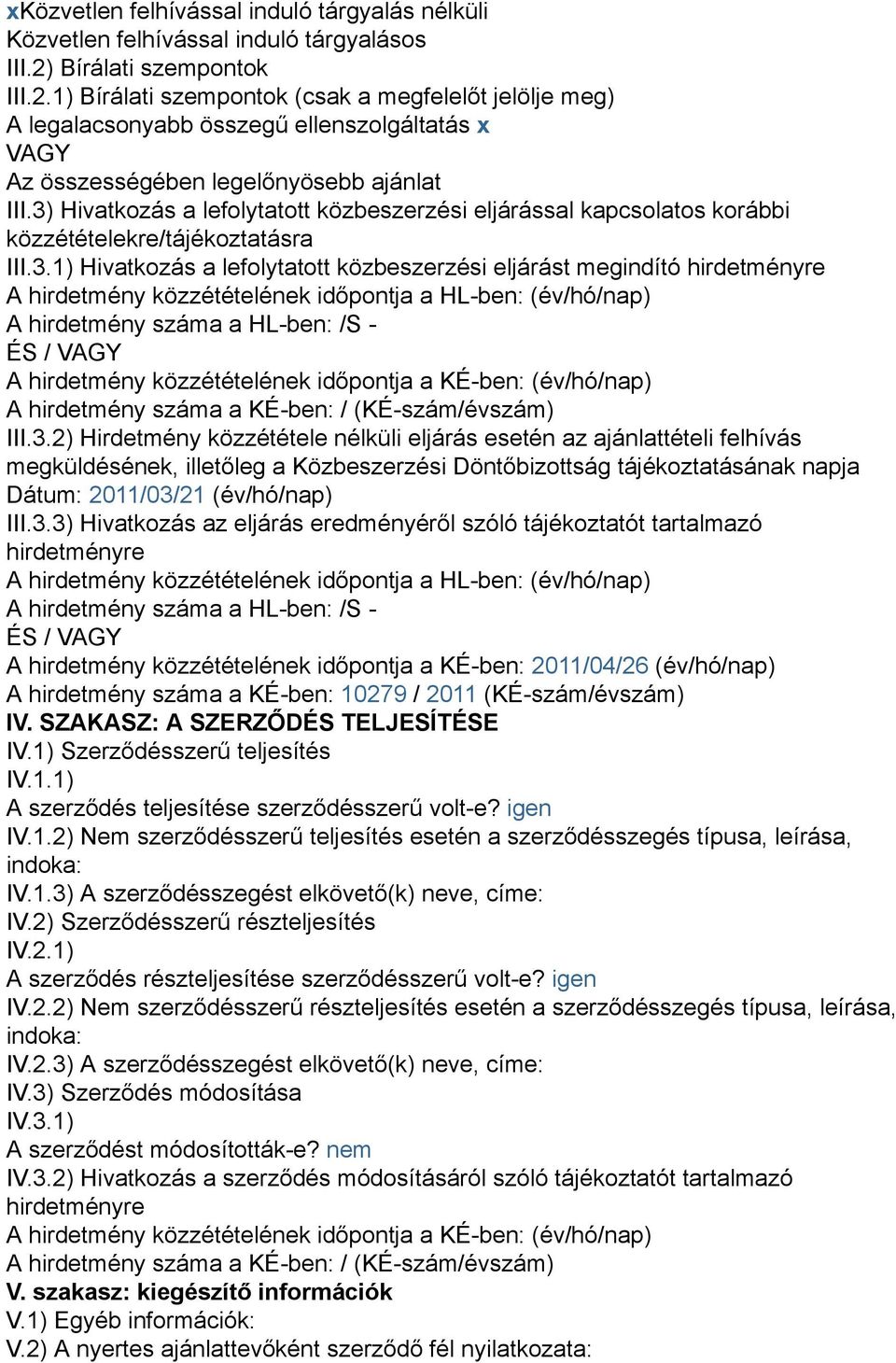 xKözvetlen felhívással induló tárgyalás nélküli
Közvetlen felhívással induló tárgyalásos
III.2) Bírálati szempontok
III.2.1) Bírálati szempontok (csak a megfelelőt jelölje meg)
A legalacsonyabb összegű ellenszolgáltatás x
VAGY
Az összességében legelőnyösebb ajánlat
III.3) Hivatkozás a lefolytatott közbeszerzési eljárással kapcsolatos korábbi közzétételekre/tájékoztatásra
III.3.1) Hivatkozás a lefolytatott közbeszerzési eljárást megindító hirdetményre
A hirdetmény közzétételének időpontja a HL-ben: (év/hó/nap)
A hirdetmény száma a HL-ben: /S -
ÉS / VAGY
A hirdetmény közzétételének időpontja a KÉ-ben: (év/hó/nap)
A hirdetmény száma a KÉ-ben: / (KÉ-szám/évszám)
III.3.2) Hirdetmény közzététele nélküli eljárás esetén az ajánlattételi felhívás megküldésének, illetőleg a Közbeszerzési Döntőbizottság tájékoztatásának napja
Dátum: 2011/03/21 (év/hó/nap)
III.3.3) Hivatkozás az eljárás eredményéről szóló tájékoztatót tartalmazó hirdetményre
A hirdetmény közzétételének időpontja a HL-ben: (év/hó/nap)
A hirdetmény száma a HL-ben: /S -
ÉS / VAGY
A hirdetmény közzétételének időpontja a KÉ-ben: 2011/04/26 (év/hó/nap)
A hirdetmény száma a KÉ-ben: 10279 / 2011 (KÉ-szám/évszám)
IV. SZAKASZ: A SZERZŐDÉS TELJESÍTÉSE
IV.1) Szerződésszerű teljesítés
IV.1.1)
A szerződés teljesítése szerződésszerű volt-e? igen
IV.1.2) Nem szerződésszerű teljesítés esetén a szerződésszegés típusa, leírása, indoka:
IV.1.3) A szerződésszegést elkövető(k) neve, címe:
IV.2) Szerződésszerű részteljesítés
IV.2.1)
A szerződés részteljesítése szerződésszerű volt-e? igen
IV.2.2) Nem szerződésszerű részteljesítés esetén a szerződésszegés típusa, leírása, indoka:
IV.2.3) A szerződésszegést elkövető(k) neve, címe:
IV.3) Szerződés módosítása
IV.3.1)
A szerződést módosították-e? nem
IV.3.2) Hivatkozás a szerződés módosításáról szóló tájékoztatót tartalmazó hirdetményre
A hirdetmény közzétételének időpontja a KÉ-ben: (év/hó/nap)
A hirdetmény száma a KÉ-ben: / (KÉ-szám/évszám)
V. szakasz: kiegészítő információk
V.1) Egyéb információk:
V.2) A nyertes ajánlattevőként szerződő fél nyilatkozata: